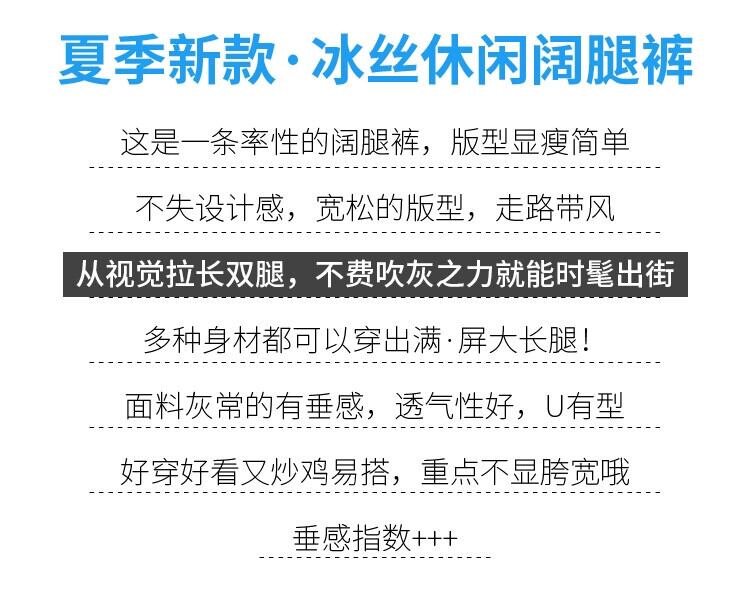 夏季新款·冰丝休闲阔腿裤

这是一条率性的阔腿裤，版型显瘦简单

不失设计感，宽松的版型，走路带风

从视觉拉长双腿，不费吹灰之力就能时髦出街

多种身材都可以穿出满·屏大长腿！

面料灰常的有垂感，透气性好，U有型

好穿好看又炒鸡易搭，重点不显胯宽哦

垂感指数+++